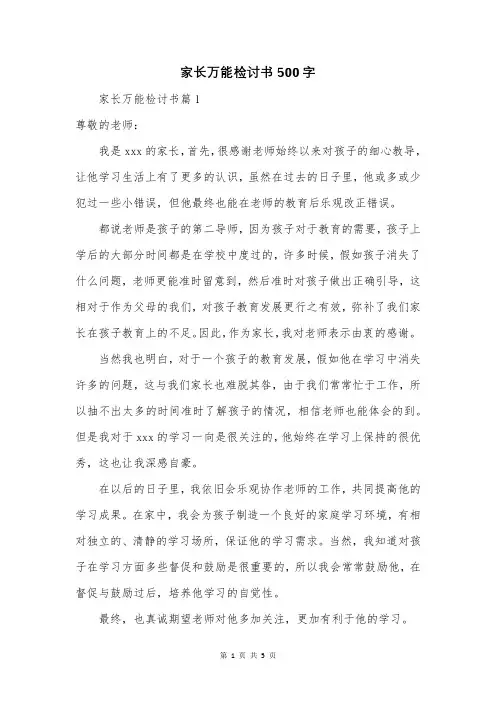 家长万能检讨书 500 字

家长万能检讨书篇 1

尊敬的老师：

我是 xxx 的家长，首先，很感谢老师始终以来对孩子的细心教导，让他学习生活上有了更多的认识，虽然在过去的日子里，他或多或少犯过一些小错误，但他最终也能在老师的教育后乐观改正错误。

都说老师是孩子的第二导师，因为孩子对于教育的需要，孩子上学后的大部分时间都是在学校中度过的，许多时候，假如孩子消失了什么问题，老师更能准时留意到，然后准时对孩子做出正确引导，这相对于作为父母的我们，对孩子教育发展更行之有效，弥补了我们家长在孩子教育上的不足。因此，作为家长，我对老师表示由衷的感谢。

当然我也明白，对于一个孩子的教育发展，假如他在学习中消失许多的问题，这与我们家长也难脱其咎，由于我们常常忙于工作，所以抽不出太多的时间准时了解孩子的情况，相信老师也能体会的到。但是我对于 xxx 的学习一向是很关注的，他始终在学习上保持的很优秀，这也让我深感自豪。

在以后的日子里，我依旧会乐观协作老师的工作，共同提高他的学习成果。在家中，我会为孩子制造一个良好的家庭学习环境，有相对独立的、清静的学习场所，保证他的学习需求。当然，我知道对孩子在学习方面多些督促和鼓励是很重要的，所以我会常常鼓励他，在督促与鼓励过后，培养他学习的自觉性。

最终，也真诚期望老师对他多加关注，更加有利于他的学习。

第 1 页 共 5 页